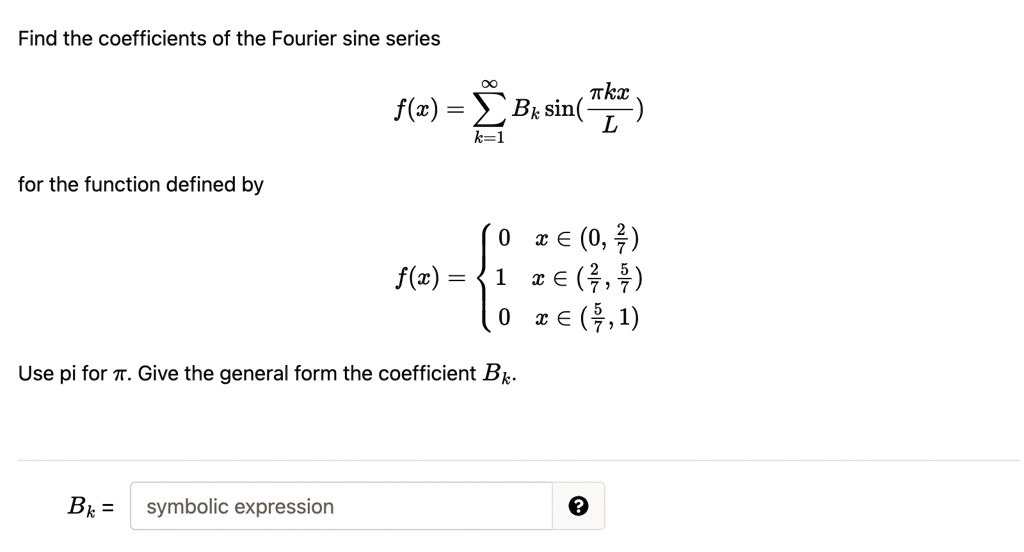 Find the coefficients of the Fourier sine series

$$f(x) = \sum_{k=1}^{\infty} B_k \sin(\frac{\pi k x}{L})$$

for the function defined by

$$f(x) = \begin{cases} 0 & x \in (0, \frac{2}{7}) \\ 1 & x \in (\frac{2}{7}, \frac{5}{7}) \\ 0 & x \in (\frac{5}{7}, 1) \end{cases}$$

Use pi for $\pi$. Give the general form the coefficient $B_k$.

$B_k$ = symbolic expression

?